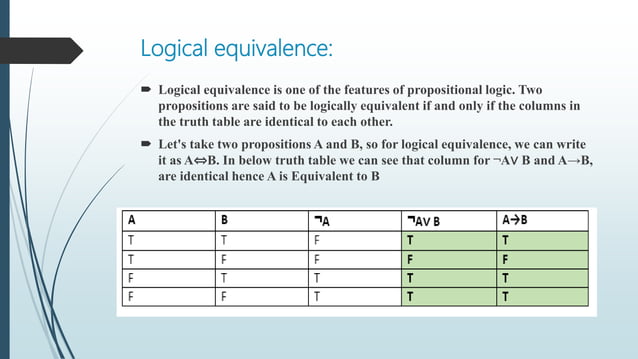 Logical equivalence:

Logical equivalence is one of the features of propositional logic. Two propositions are said to be logically equivalent if and only if the columns in the truth table are identical to each other.

Let's take two propositions A and B, so for logical equivalence, we can write it as A⇔B. In below truth table we can see that column for ¬A∨ B and A→B, are identical hence A is Equivalent to B

| A | B | ¬A | ¬A∨ B | A→B |
|---|---|---|---|---|
| T | T | F | T | T |
| T | F | F | F | F |
| F | T | T | T | T |
| F | F | T | T | T |